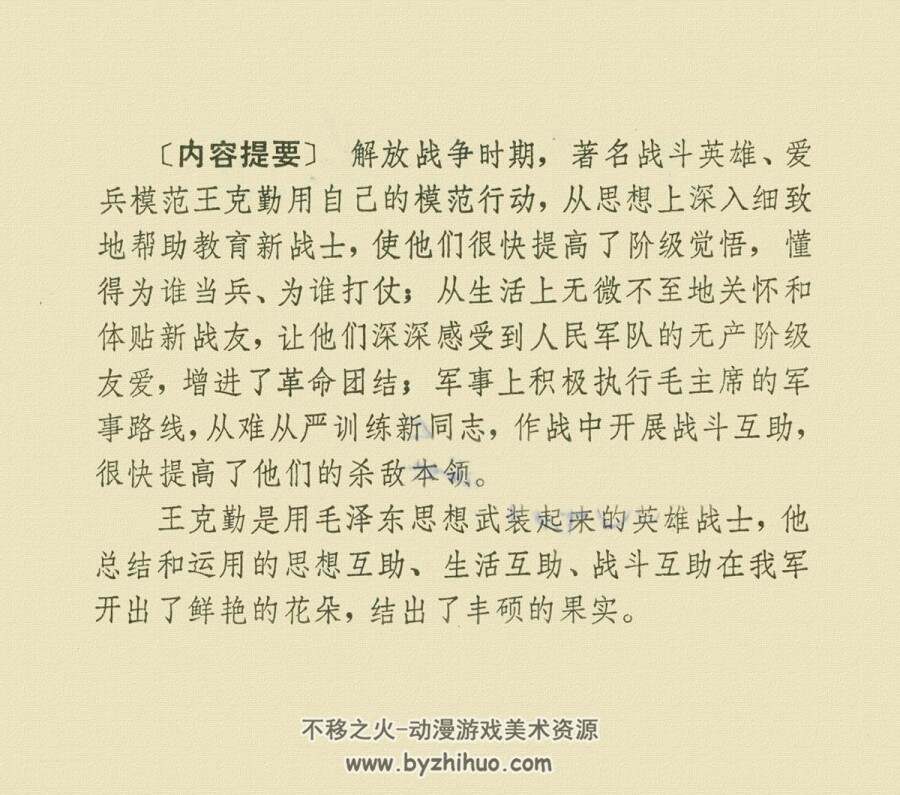 〔内容提要〕 解放战争时期，著名战斗英雄、爱兵模范王克勤用自己的模范行动，从思想上深入细致地帮助教育新战士，使他们很快提高了阶级觉悟，懂得为谁当兵、为谁打仗；从生活上无微不至地关怀和体贴新战友，让他们深深感受到人民军队的无产阶级友爱，增进了革命团结；军事上积极执行毛主席的军事路线，从难从严训练新同志，作战中开展战斗互助，很快提高了他们的杀敌本领。

王克勤是用毛泽东思想武装起来的英雄战士，他总结和运用的思想互助、生活互助、战斗互助在我军开出了鲜艳的花朵，结出了丰硕的果实。

不移之火-动漫游戏美术资源
www.byzhihuo.com